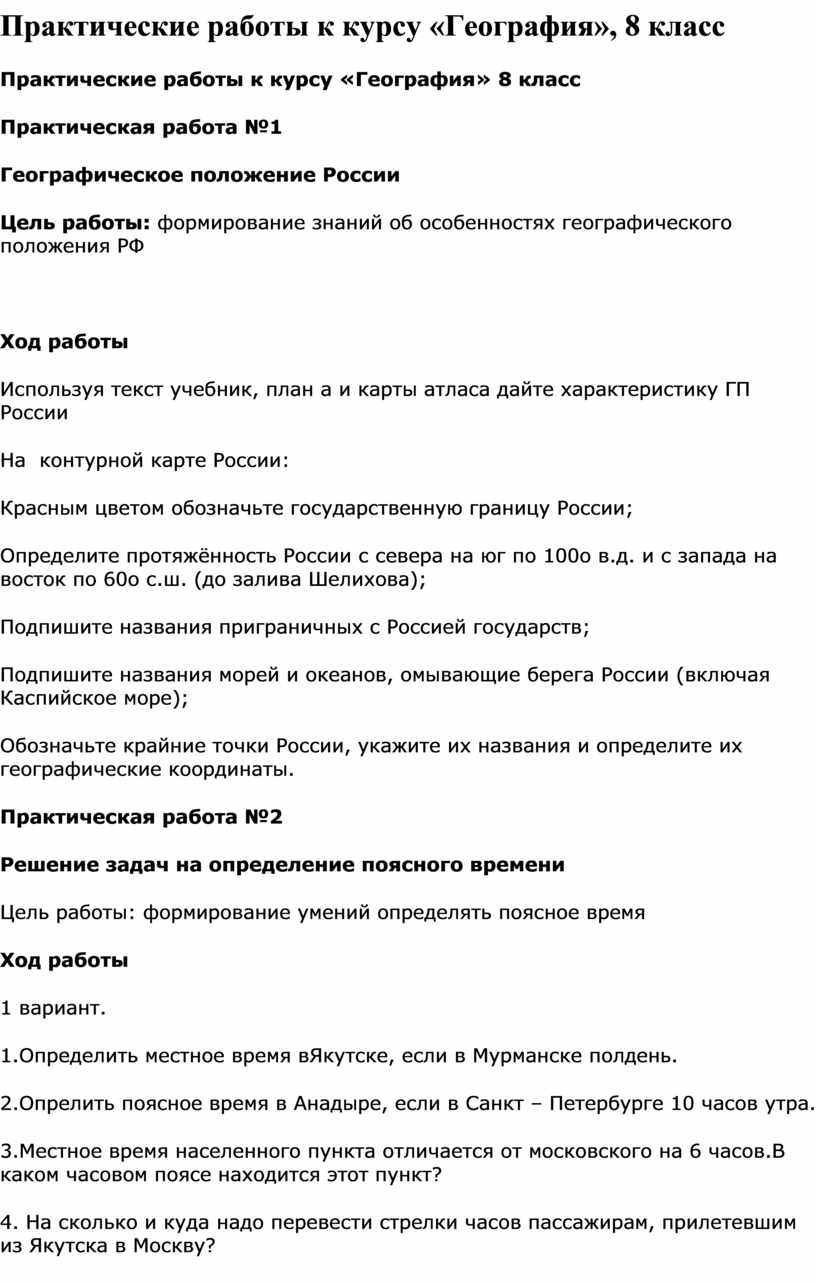 Практические работы к курсу «География», 8 класс

Практические работы к курсу «География» 8 класс

Практическая работа №1

Географическое положение России

Цель работы: формирование знаний об особенностях географического положения РФ

Ход работы

Используя текст учебник, план а и карты атласа дайте характеристику ГП России

На  контурной карте России:

Красным цветом обозначьте государственную границу России;

Определите протяжённость России с севера на юг по 100о в.д. и с запада на восток по 60о с.ш. (до залива Шелихова);

Подпишите названия приграничных с Россией государств;

Подпишите названия морей и океанов, омывающие берега России (включая Каспийское море);

Обозначьте крайние точки России, укажите их названия и определите их географические координаты.

Практическая работа №2

Решение задач на определение поясного времени

Цель работы: формирование умений определять поясное время

Ход работы

1 вариант.

1.Определить местное время вЯкутске, если в Мурманске полдень.

2.Опрелить поясное время в Анадыре, если в Санкт – Петербурге 10 часов утра.

3.Местное время населенного пункта отличается от московского на 6 часов.В каком часовом поясе находится этот пункт?

4. На сколько и куда надо перевести стрелки часов пассажирам, прилетевшим из Якутска в Москву?